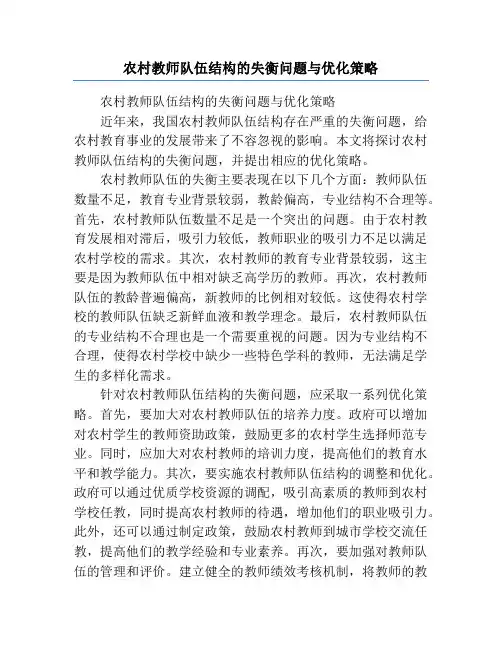 农村教师队伍结构的失衡问题与优化策略

农村教师队伍结构的失衡问题与优化策略

近年来，我国农村教师队伍结构存在严重的失衡问题，给农村教育事业的发展带来了不容忽视的影响。本文将探讨农村教师队伍结构的失衡问题，并提出相应的优化策略。

农村教师队伍的失衡主要表现在以下几个方面：教师队伍数量不足，教育专业背景较弱，教龄偏高，专业结构不合理等。首先，农村教师队伍数量不足是一个突出的问题。由于农村教育发展相对滞后，吸引力较低，教师职业的吸引力不足以满足农村学校的需求。其次，农村教师的教育专业背景较弱，这主要是因为教师队伍中相对缺乏高学历的教师。再次，农村教师队伍的教龄普遍偏高，新教师的比例相对较低。这使得农村学校的教师队伍缺乏新鲜血液和教学理念。最后，农村教师队伍的专业结构不合理也是一个需要重视的问题。因为专业结构不合理，使得农村学校中缺少一些特色学科的教师，无法满足学生的多样化需求。

针对农村教师队伍结构的失衡问题，应采取一系列优化策略。首先，要加大对农村教师队伍的培养力度。政府可以增加对农村学生的教师资助政策，鼓励更多的农村学生选择师范专业。同时，应加大对农村教师的培训力度，提高他们的教育水平和教学能力。其次，要实施农村教师队伍结构的调整和优化。政府可以通过优质学校资源的调配，吸引高素质的教师到农村学校任教，同时提高农村教师的待遇，增加他们的职业吸引力。此外，还可以通过制定政策，鼓励农村教师到城市学校交流任教，提高他们的教学经验和专业素养。再次，要加强对教师队伍的管理和评价。建立健全的教师绩效考核机制，将教师的教